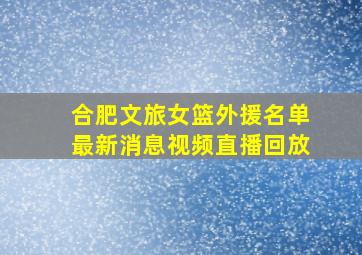 合肥文旅女篮外援名单
最新消息视频直播回放